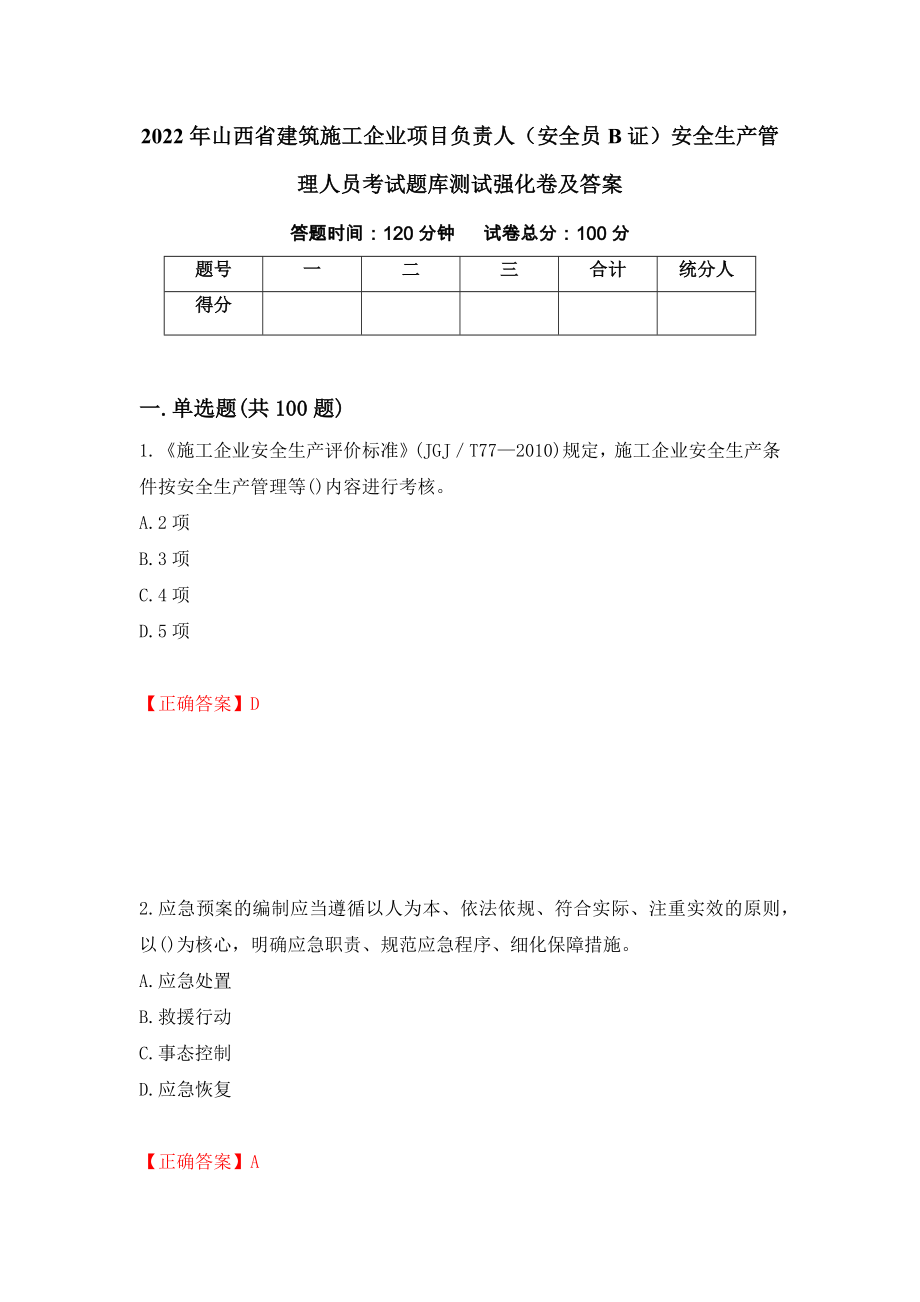 2022年山西省建筑施工企业项目负责人（安全员B证）安全生产管理人员考试题库测试强化卷及答案

答题时间：120分钟　　试卷总分：100分

| 题号 | 一 | 二 | 三 | 合计 | 统分人 |
|---|---|---|---|---|---|
| 得分 | | | | | |

一.单选题(共100题)

1.《施工企业安全生产评价标准》(JGJ／T77—2010)规定，施工企业安全生产条件按安全生产管理等()内容进行考核。

A.2项

B.3项

C.4项

D.5项

【正确答案】D

2.应急预案的编制应当遵循以人为本、依法依规、符合实际、注重实效的原则，以()为核心，明确应急职责、规范应急程序、细化保障措施。

A.应急处置

B.救援行动

C.事态控制

D.应急恢复

【正确答案】A